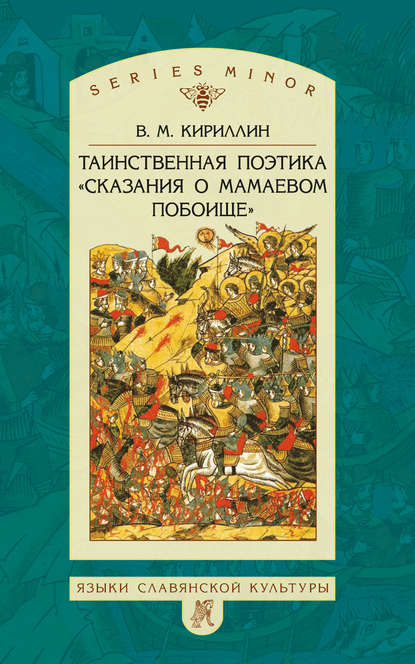 SERIES MINOR

В. М. КИРИЛЛИН

ТАИНСТВЕННАЯ ПОЭТИКА «СКАЗАНИЯ О МАМАЕВОМ ПОБОИЩЕ»

ЯЗЫКИ СЛАВЯНСКОЙ КУЛЬТУРЫ